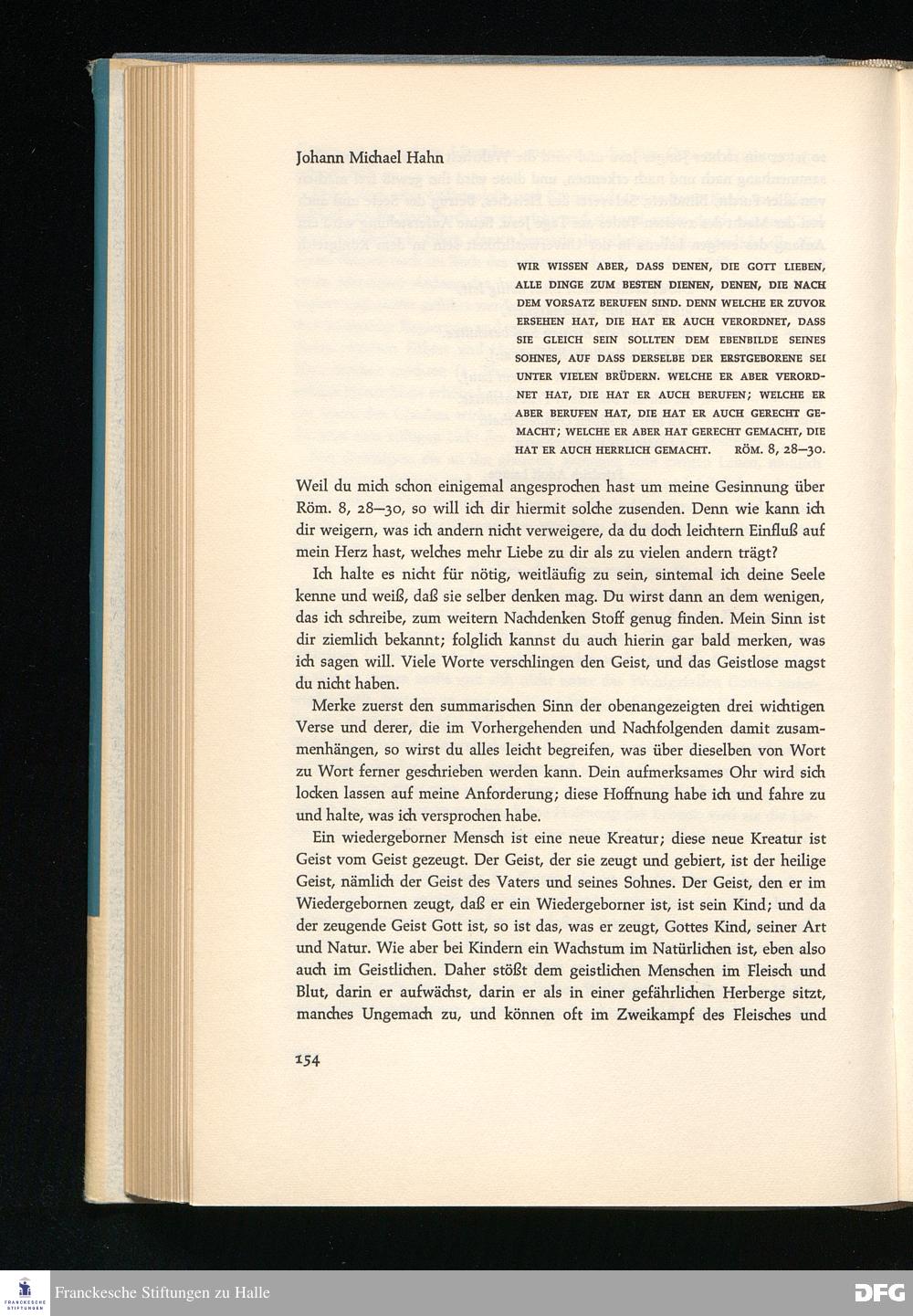 Johann Michael Hahn

WIR WISSEN ABER, DASS DENEN, DIE GOTT LIEBEN, ALLE DINGE ZUM BESTEN DIENEN, DENEN, DIE NACH DEM VORSATZ BERUFEN SIND. DENN WELCHE ER ZUVOR ERSEHEN HAT, DIE HAT ER AUCH VERORDNET, DASS SIE GLEICH SEIN SOLLTEN DEM EBENBILDE SEINES SOHNES, AUF DASS DERSELBE DER ERSTGEBORENE SEI UNTER VIELEN BRÜDERN. WELCHE ER ABER VERORDNET HAT, DIE HAT ER AUCH BERUFEN; WELCHE ER ABER BERUFEN HAT, DIE HAT ER AUCH GERECHT GEMACHT; WELCHE ER ABER HAT GERECHT GEMACHT, DIE HAT ER AUCH HERRLICH GEMACHT. RÖM. 8, 28—30.

Weil du mich schon einigemal angesprochen hast um meine Gesinnung über Röm. 8, 28—30, so will ich dir hiermit solche zusenden. Denn wie kann ich dir weigern, was ich andern nicht verweigere, da du doch leichtern Einfluß auf mein Herz hast, welches mehr Liebe zu dir als zu vielen andern trägt?

Ich halte es nicht für nötig, weitläufig zu sein, sintemal ich deine Seele kenne und weiß, daß sie selber denken mag. Du wirst dann an dem wenigen, das ich schreibe, zum weitern Nachdenken Stoff genug finden. Mein Sinn ist dir ziemlich bekannt; folglich kannst du auch hierin gar bald merken, was ich sagen will. Viele Worte verschlingen den Geist, und das Geistlose magst du nicht haben.

Merke zuerst den summarischen Sinn der obenangezeigten drei wichtigen Verse und derer, die im Vorhergehenden und Nachfolgenden damit zusammenhängen, so wirst du alles leicht begreifen, was über dieselben von Wort zu Wort ferner geschrieben werden kann. Dein aufmerksames Ohr wird sich locken lassen auf meine Anforderung; diese Hoffnung habe ich und fahre zu und halte, was ich versprochen habe.

Ein wiedergeborner Mensch ist eine neue Kreatur; diese neue Kreatur ist Geist vom Geist gezeugt. Der Geist, der sie zeugt und gebiert, ist der heilige Geist, nämlich der Geist des Vaters und seines Sohnes. Der Geist, den er im Wiedergebornen zeugt, daß er ein Wiedergeborner ist, ist sein Kind; und da der zeugende Geist Gott ist, so ist das, was er zeugt, Gottes Kind, seiner Art und Natur. Wie aber bei Kindern ein Wachstum im Natürlichen ist, eben also auch im Geistlichen. Daher stößt dem geistlichen Menschen im Fleisch und Blut, darin er aufwächst, darin er als in einer gefährlichen Herberge sitzt, manches Ungemach zu, und können oft im Zweikampf des Fleisches und

154

Franckesche Stiftungen zu Halle

DFG